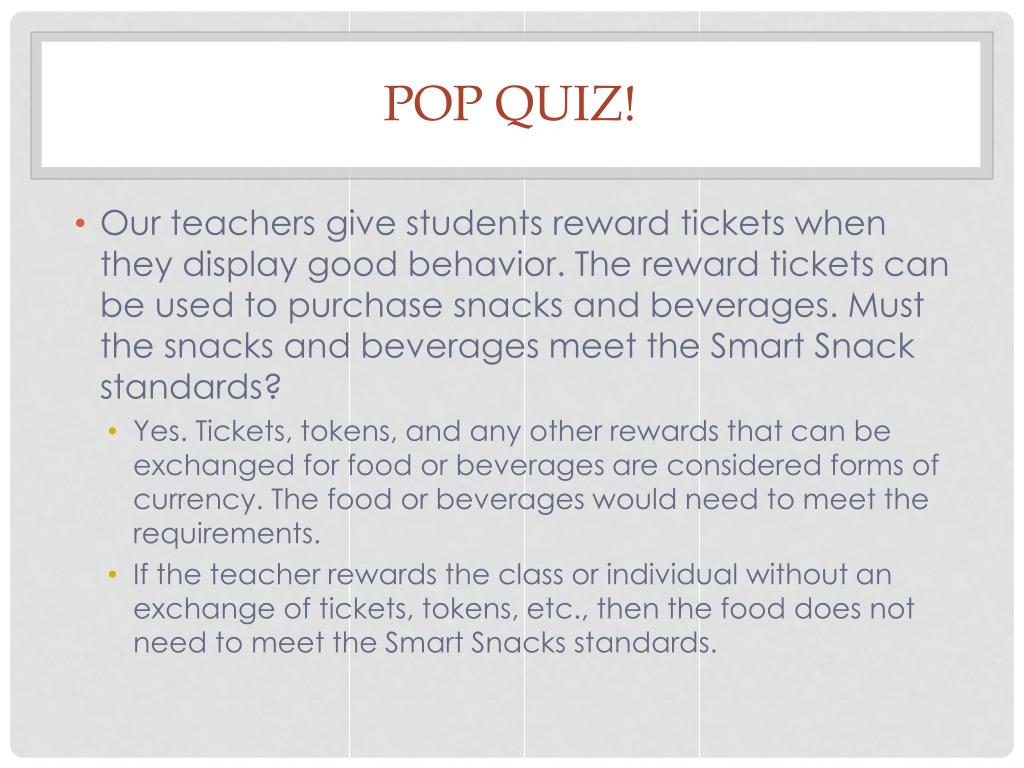 POP QUIZ!

• Our teachers give students reward tickets when they display good behavior. The reward tickets can be used to purchase snacks and beverages. Must the snacks and beverages meet the Smart Snack standards?

• Yes. Tickets, tokens, and any other rewards that can be exchanged for food or beverages are considered forms of currency. The food or beverages would need to meet the requirements.

• If the teacher rewards the class or individual without an exchange of tickets, tokens, etc., then the food does not need to meet the Smart Snacks standards.